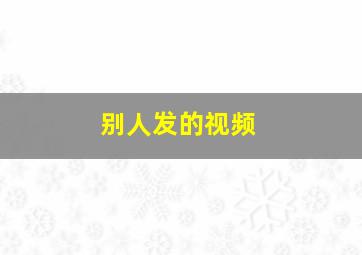 别人发的视频